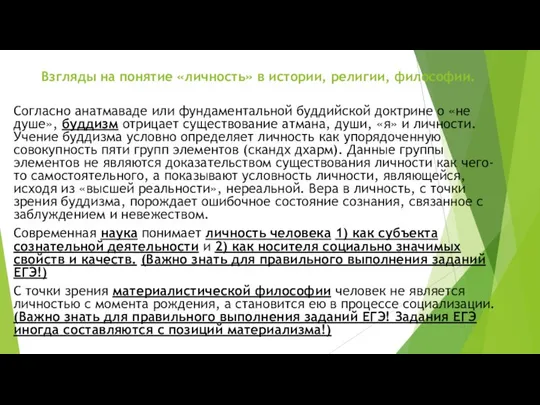 Взгляды на понятие «личность» в истории, религии, философии.

Согласно анатмаваде или фундаментальной буддийской доктрине о «не душе», буддизм отрицает существование атмана, души, «я» и личности. Учение буддизма условно определяет личность как упорядоченную совокупность пяти групп элементов (скандх дхарм). Данные группы элементов не являются доказательством существования личности как чего-то самостоятельного, а показывают условность личности, являющейся, исходя из «высшей реальности», нереальной. Вера в личность, с точки зрения буддизма, порождает ошибочное состояние сознания, связанное с заблуждением и невежеством.

Современная наука понимает личность человека 1) как субъекта сознательной деятельности и 2) как носителя социально значимых свойств и качеств. (Важно знать для правильного выполнения заданий ЕГЭ!)

С точки зрения материалистической философии человек не является личностью с момента рождения, а становится ею в процессе социализации. (Важно знать для правильного выполнения заданий ЕГЭ! Задания ЕГЭ иногда составляются с позиций материализма!)